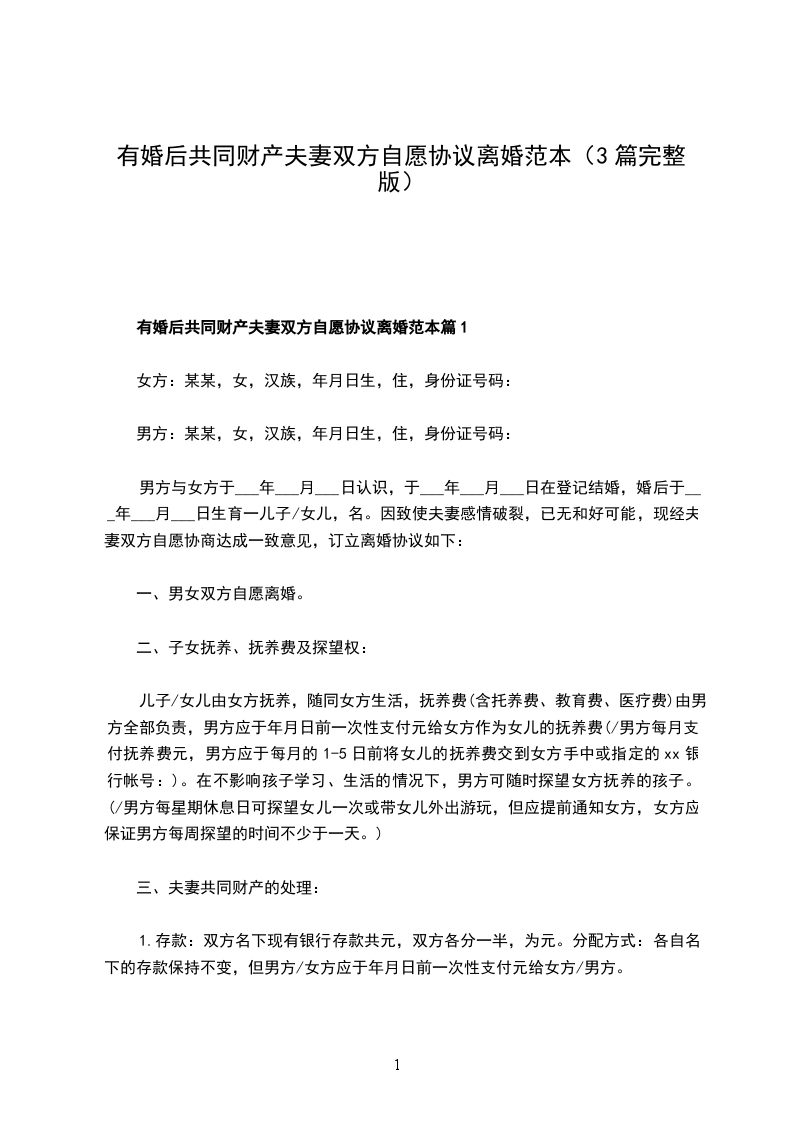 有婚后共同财产夫妻双方自愿协议离婚范本（3篇完整版）

有婚后共同财产夫妻双方自愿协议离婚范本篇1

女方：某某，女，汉族，年月日生，住，身份证号码：

男方：某某，女，汉族，年月日生，住，身份证号码：

男方与女方于___年___月___日认识，于___年___月___日在登记结婚，婚后于___年___月___日生育一儿子/女儿，名。因致使夫妻感情破裂，已无和好可能，现经夫妻双方自愿协商达成一致意见，订立离婚协议如下：

一、男女双方自愿离婚。

二、子女抚养、抚养费及探望权：

儿子/女儿由女方抚养，随同女方生活，抚养费(含托养费、教育费、医疗费)由男方全部负责，男方应于年月日前一次性支付元给女方作为女儿的抚养费(/男方每月支付抚养费元，男方应于每月的1-5日前将女儿的抚养费交到女方手中或指定的xx银行帐号：)。在不影响孩子学习、生活的情况下，男方可随时探望女方抚养的孩子。(/男方每星期休息日可探望女儿一次或带女儿外出游玩，但应提前通知女方，女方应保证男方每周探望的时间不少于一天。)

三、夫妻共同财产的处理：

1.存款：双方名下现有银行存款共元，双方各分一半，为元。分配方式：各自名下的存款保持不变，但男方/女方应于年月日前一次性支付元给女方/男方。

1